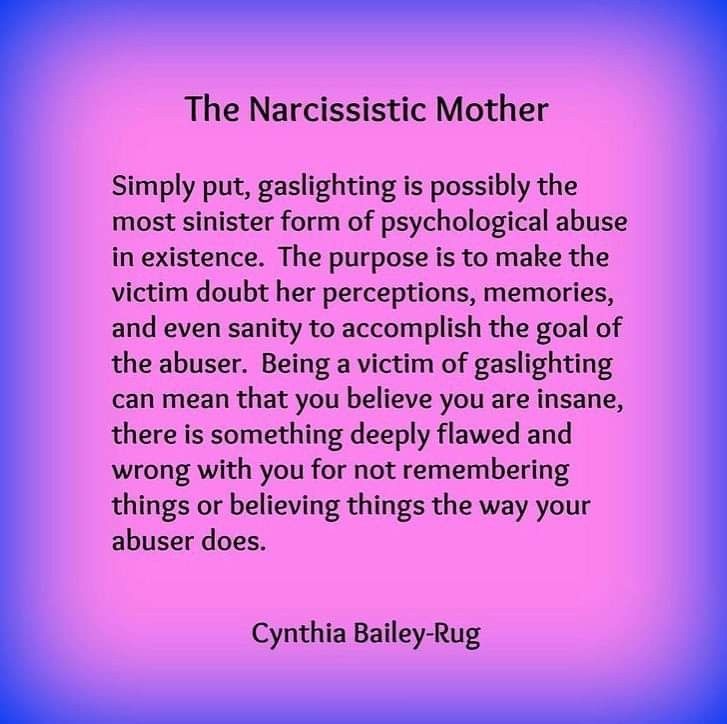 The Narcissistic Mother

Simply put, gaslighting is possibly the most sinister form of psychological abuse in existence. The purpose is to make the victim doubt her perceptions, memories, and even sanity to accomplish the goal of the abuser. Being a victim of gaslighting can mean that you believe you are insane, there is something deeply flawed and wrong with you for not remembering things or believing things the way your abuser does.

Cynthia Bailey-Rug